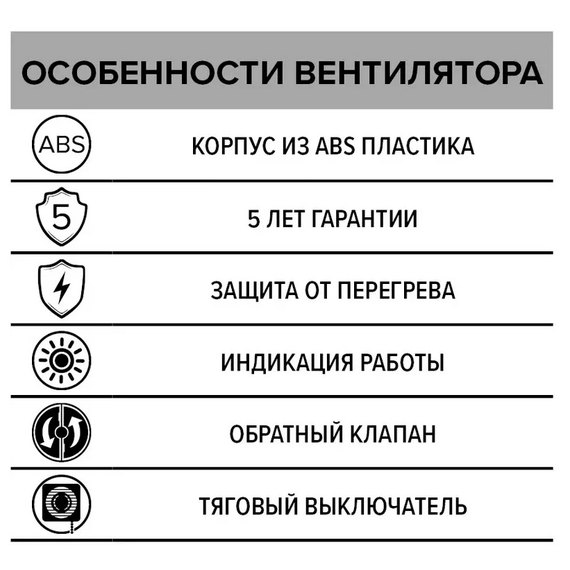 ОСОБЕННОСТИ ВЕНТИЛЯТОРА

ABS КОРПУС ИЗ ABS ПЛАСТИКА

5 5 ЛЕТ ГАРАНТИИ

ЗАЩИТА ОТ ПЕРЕГРЕВА

ИНДИКАЦИЯ РАБОТЫ

ОБРАТНЫЙ КЛАПАН

ТЯГОВЫЙ ВЫКЛЮЧАТЕЛЬ